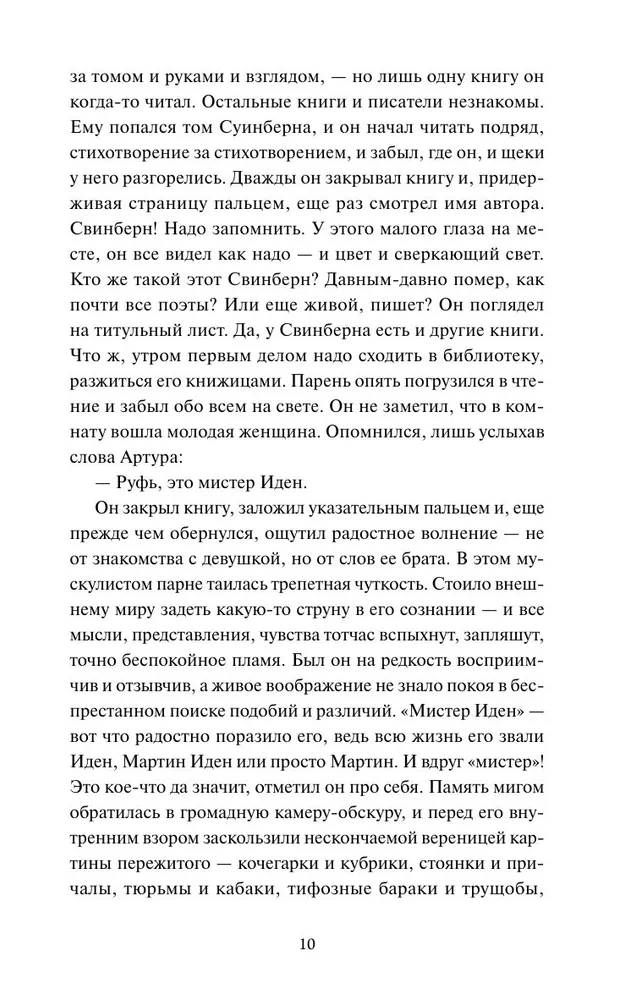 за томом и руками и взглядом, — но лишь одну книгу он когда-то читал. Остальные книги и писатели незнакомы. Ему попался том Суинберна, и он начал читать подряд, стихотворение за стихотворением, и забыл, где он, и щеки у него разгорелись. Дважды он закрывал книгу и, придерживая страницу пальцем, еще раз смотрел имя автора. Свинберн! Надо запомнить. У этого малого глаза на месте, он все видел как надо — и цвет и сверкающий свет. Кто же такой этот Свинберн? Давным-давно помер, как почти все поэты? Или еще живой, пишет? Он поглядел на титульный лист. Да, у Свинберна есть и другие книги. Что ж, утром первым делом надо сходить в библиотеку, разжиться его книжицами. Парень опять погрузился в чтение и забыл обо всем на свете. Он не заметил, что в комнату вошла молодая женщина. Опомнился, лишь услыхав слова Артура:

— Руфь, это мистер Иден.

Он закрыл книгу, заложил указательным пальцем и, еще прежде чем обернулся, ощутил радостное волнение — не от знакомства с девушкой, но от слов ее брата. В этом мускулистом парне таилась трепетная чуткость. Стоило внешнему миру задеть какую-то струну в его сознании — и все мысли, представления, чувства тотчас вспыхнут, запляшут, точно беспокойное пламя. Был он на редкость восприимчив и отзывчив, а живое воображение не знало покоя в беспрестанном поиске подобий и различий. «Мистер Иден» — вот что радостно поразило его, ведь всю жизнь его звали Иден, Мартин Иден или просто Мартин. И вдруг «мистер»! Это кое-что да значит, отметил он про себя. Память мигом обратилась в громадную камеру-обскуру, и перед его внутренним взором заскользили нескончаемой вереницей картины пережитого — кочегарки и кубрики, стоянки и причалы, тюрьмы и кабаки, тифозные бараки и трущобы,

10